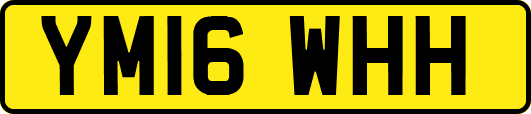 YM16 WHH